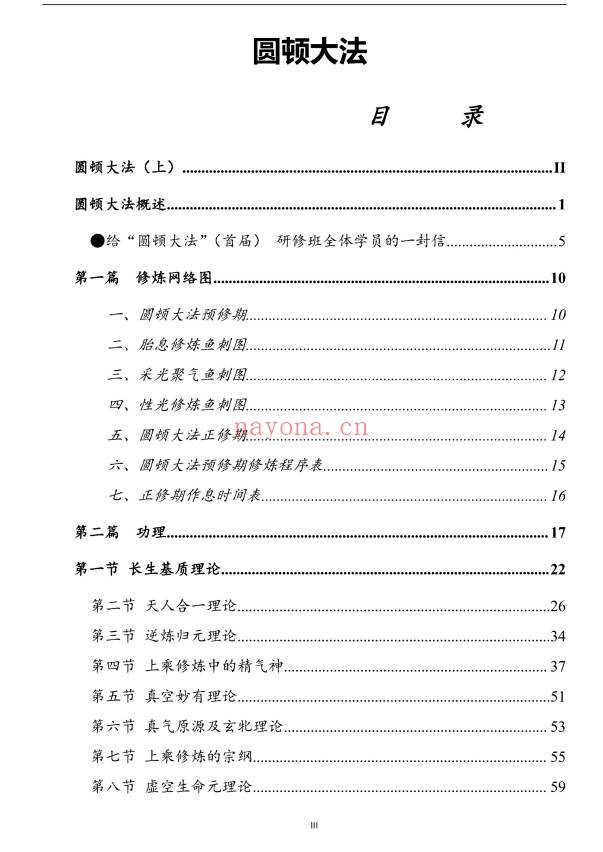 圆顿大法

目 录

圆顿大法（上） II

圆顿大法概述 1

●给“圆顿大法”（首届） 研修班全体学员的一封信 5

第一篇 修炼网络图 10

一、圆顿大法预修期 10

二、胎息修炼鱼刺图 11

三、采光聚气鱼刺图 12

四、性光修炼鱼刺图 13

五、圆顿大法正修期 14

六、圆顿大法预修期修炼程序表 15

七、正修期作息时间表 16

第二篇 功理 17

第一节 长生基质理论 22

第二节 天人合一理论 26

第三节 逆炼归元理论 34

第四节 上乘修炼中的精气神 37

第五节 真空妙有理论 51

第六节 真气原源及玄牝理论 53

第七节 上乘修炼的宗纲 55

第八节 虚空生命元理论 59

III

nayona.cn